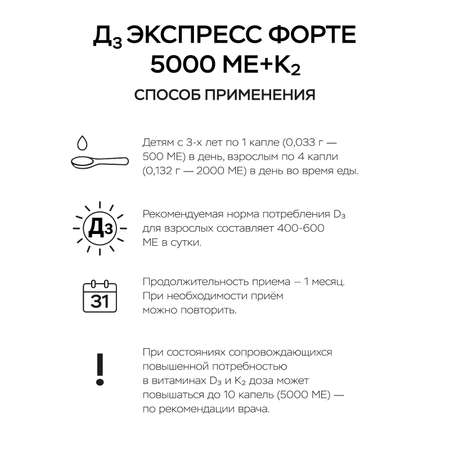 $Д_3$ ЭКСПРЕСС ФОРТЕ
5000 МЕ+$K_2$

СПОСОБ ПРИМЕНЕНИЯ

Детям с 3-х лет по 1 капле (0,033 г — 500 МЕ) в день, взрослым по 4 капли (0,132 г — 2000 МЕ) в день во время еды.

$Д_3$

Рекомендуемая норма потребления $D_3$ для взрослых составляет 400-600 МЕ в сутки.

31

Продолжительность приема – 1 месяц. При необходимости приём можно повторить.

!

При состояниях сопровождающихся повышенной потребностью в витаминах $D_3$ и $K_2$ доза может повышаться до 10 капель (5000 МЕ) — по рекомендации врача.